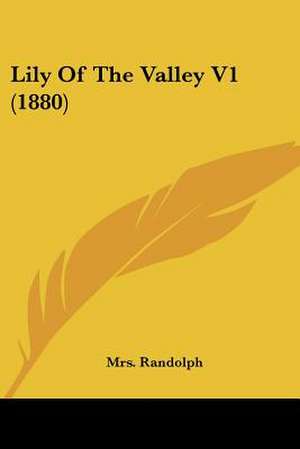 Lily Of The Valley V1 (1880)

Mrs. Randolph